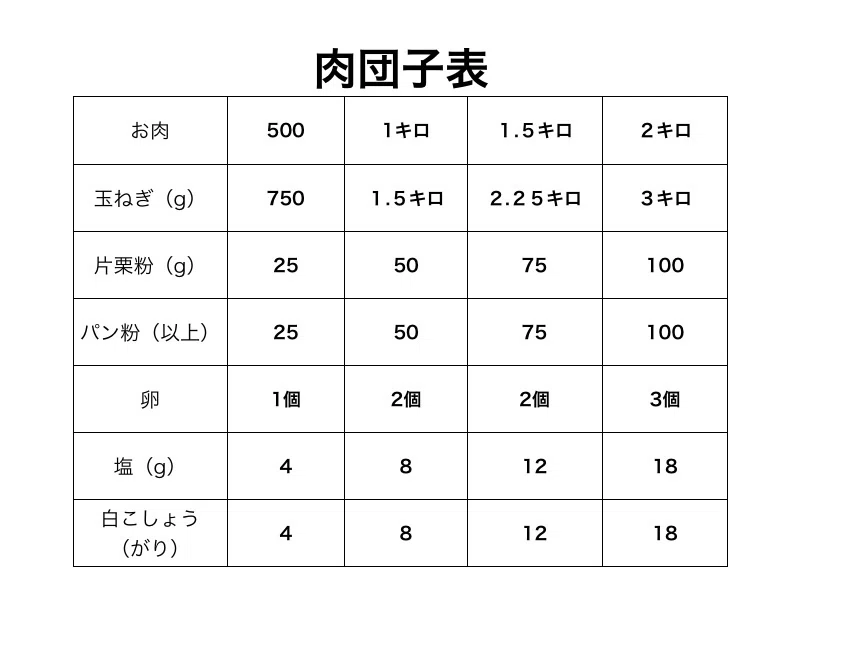 肉団子表

| お肉 | 500 | 1キロ | 1.5キロ | 2キロ |
|---|---|---|---|---|
| 玉ねぎ（g） | 750 | 1.5キロ | 2.25キロ | 3キロ |
| 片栗粉（g） | 25 | 50 | 75 | 100 |
| パン粉（以上） | 25 | 50 | 75 | 100 |
| 卵 | 1個 | 2個 | 2個 | 3個 |
| 塩（g） | 4 | 8 | 12 | 18 |
| 白こしょう（がり） | 4 | 8 | 12 | 18 |